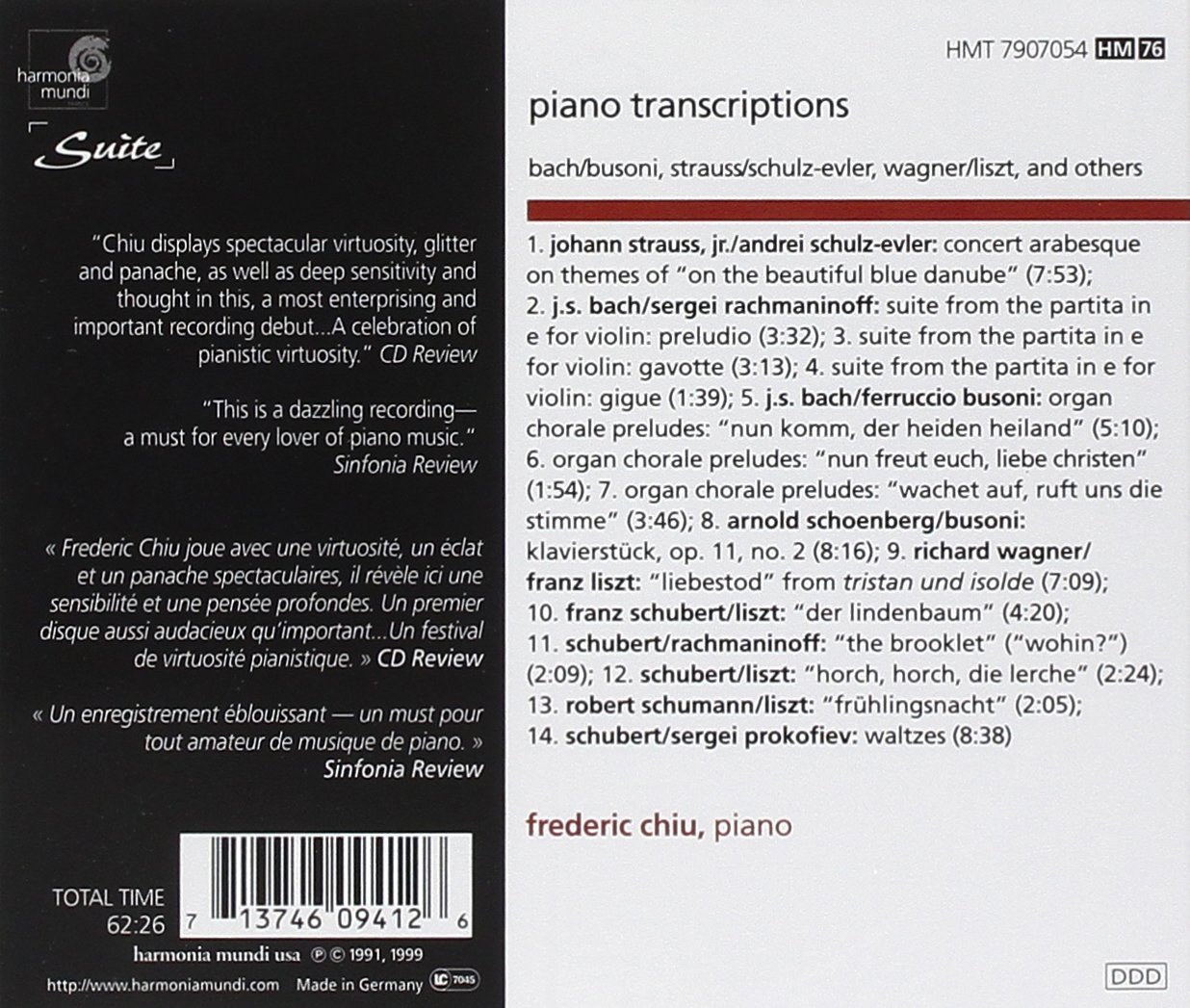 harmonia mundi

Suite

"Chiu displays spectacular virtuosity, glitter and panache, as well as deep sensitivity and thought in this, a most enterprising and important recording debut...A celebration of pianistic virtuosity." CD Review

"This is a dazzling recording— a must for every lover of piano music." Sinfonia Review

« Frederic Chiu joue avec une virtuosité, un éclat et un panache spectaculaires, il révèle ici une sensibilité et une pensée profondes. Un premier disque aussi audacieux qu'important...Un festival de virtuosité pianistique. » CD Review

« Un enregistrement éblouissant — un must pour tout amateur de musique de piano. » Sinfonia Review

TOTAL TIME 62:26

7 13746 09412 6

harmonia mundi usa ℗ © 1991, 1999

http://www.harmoniamundi.com Made in Germany LC 7045

HMT 7907054 HM 76

piano transcriptions

bach/busoni, strauss/schulz-evler, wagner/liszt, and others

1. johann strauss, jr./andrei schulz-evler: concert arabesque on themes of "on the beautiful blue danube" (7:53); 2. j.s. bach/sergei rachmaninoff: suite from the partita in e for violin: preludio (3:32); 3. suite from the partita in e for violin: gavotte (3:13); 4. suite from the partita in e for violin: gigue (1:39); 5. j.s. bach/ferruccio busoni: organ chorale preludes: "nun komm, der heiden heiland" (5:10); 6. organ chorale preludes: "nun freut euch, liebe christen" (1:54); 7. organ chorale preludes: "wachet auf, ruft uns die stimme" (3:46); 8. arnold schoenberg/busoni: klavierstück, op. 11, no. 2 (8:16); 9. richard wagner/ franz liszt: "liebestod" from tristan und isolde (7:09); 10. franz schubert/liszt: "der lindenbaum" (4:20); 11. schubert/rachmaninoff: "the brooklet" ("wohin?") (2:09); 12. schubert/liszt: "horch, horch, die lerche" (2:24); 13. robert schumann/liszt: "frühlingsnacht" (2:05); 14. schubert/sergei prokofiev: waltzes (8:38)

frederic chiu, piano

DDD